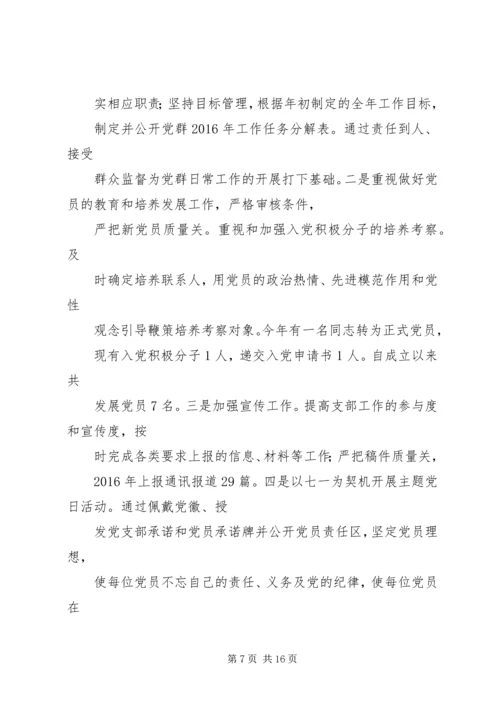 实相应职责；坚持目标管理，根据年初制定的全年工作目标，

制定并公开党群 2016 年工作任务分解表。通过责任到人、接受

群众监督为党群日常工作的开展打下基础。二是重视做好党员的教育和培养发展工作，严格审核条件，

严把新党员质量关。重视和加强入党积极分子的培养考察。及

时确定培养联系人，用党员的政治热情、先进模范作用和党性

观念引导鞭策培养考察对象。今年有一名同志转为正式党员，

现有入党积极分子 1 人，递交入党申请书 1 人。自成立以来共

发展党员 7 名。三是加强宣传工作。提高支部工作的参与度和宣传度，按

时完成各类要求上报的信息、材料等工作；严把稿件质量关，

2016 年上报通讯报道 29 篇。四是以七一为契机开展主题党日活动。通过佩戴党徽、授

发党支部承诺和党员承诺牌并公开党员责任区，坚定党员理想，

使每位党员不忘自己的责任、义务及党的纪律，使每位党员在

第 7 页 共 16 页